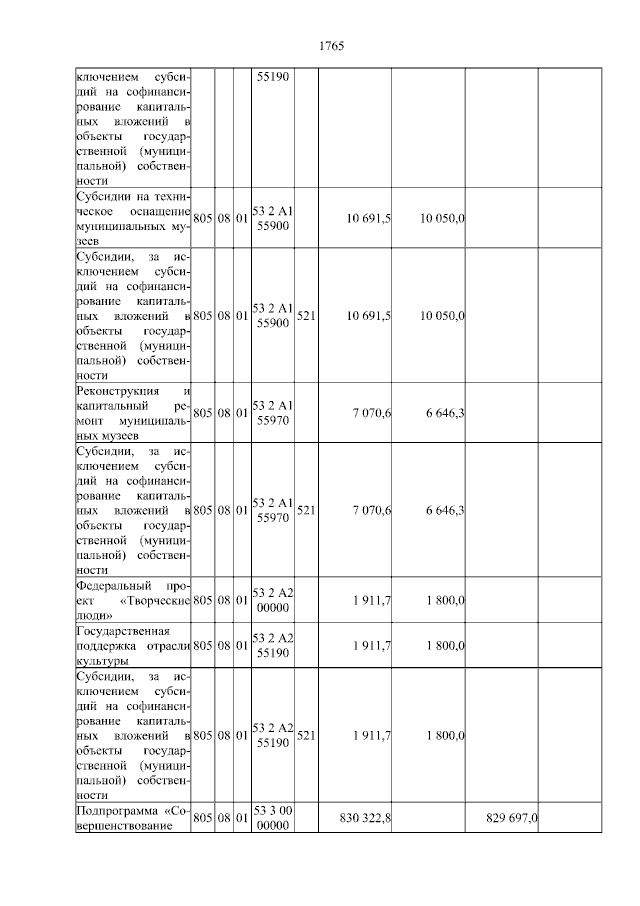 1765

| ключением субсидий на софинансирование капитальных вложений в объекты государственной (муниципальной) собственности | | | | 55190 | | | | | |
|---|---|---|---|---|---|---|---|---|---|
| Субсидии на техническое оснащение муниципальных музеев | 805 | 08 | 01 | 53 2 A1 55900 | | 10 691,5 | 10 050,0 | | |
| Субсидии, за исключением субсидий на софинансирование капитальных вложений в объекты государственной (муниципальной) собственности | 805 | 08 | 01 | 53 2 A1 55900 | 521 | 10 691,5 | 10 050,0 | | |
| Реконструкция и капитальный ремонт муниципальных музеев | 805 | 08 | 01 | 53 2 A1 55970 | | 7 070,6 | 6 646,3 | | |
| Субсидии, за исключением субсидий на софинансирование капитальных вложений в объекты государственной (муниципальной) собственности | 805 | 08 | 01 | 53 2 A1 55970 | 521 | 7 070,6 | 6 646,3 | | |
| Федеральный проект «Творческие люди» | 805 | 08 | 01 | 53 2 A2 00000 | | 1 911,7 | 1 800,0 | | |
| Государственная поддержка отрасли культуры | 805 | 08 | 01 | 53 2 A2 55190 | | 1 911,7 | 1 800,0 | | |
| Субсидии, за исключением субсидий на софинансирование капитальных вложений в объекты государственной (муниципальной) собственности | 805 | 08 | 01 | 53 2 A2 55190 | 521 | 1 911,7 | 1 800,0 | | |
| Подпрограмма «Совершенствование | 805 | 08 | 01 | 53 3 00 00000 | | 830 322,8 | | 829 697,0 | |